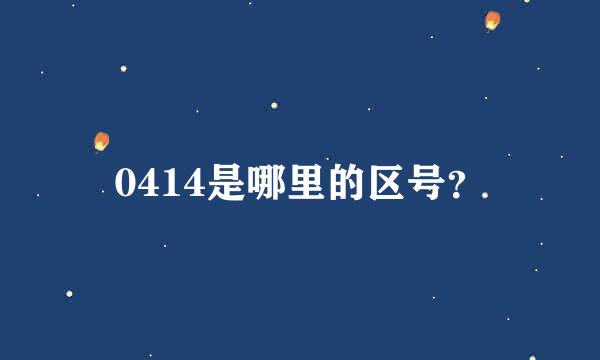 0414是哪里的区号?